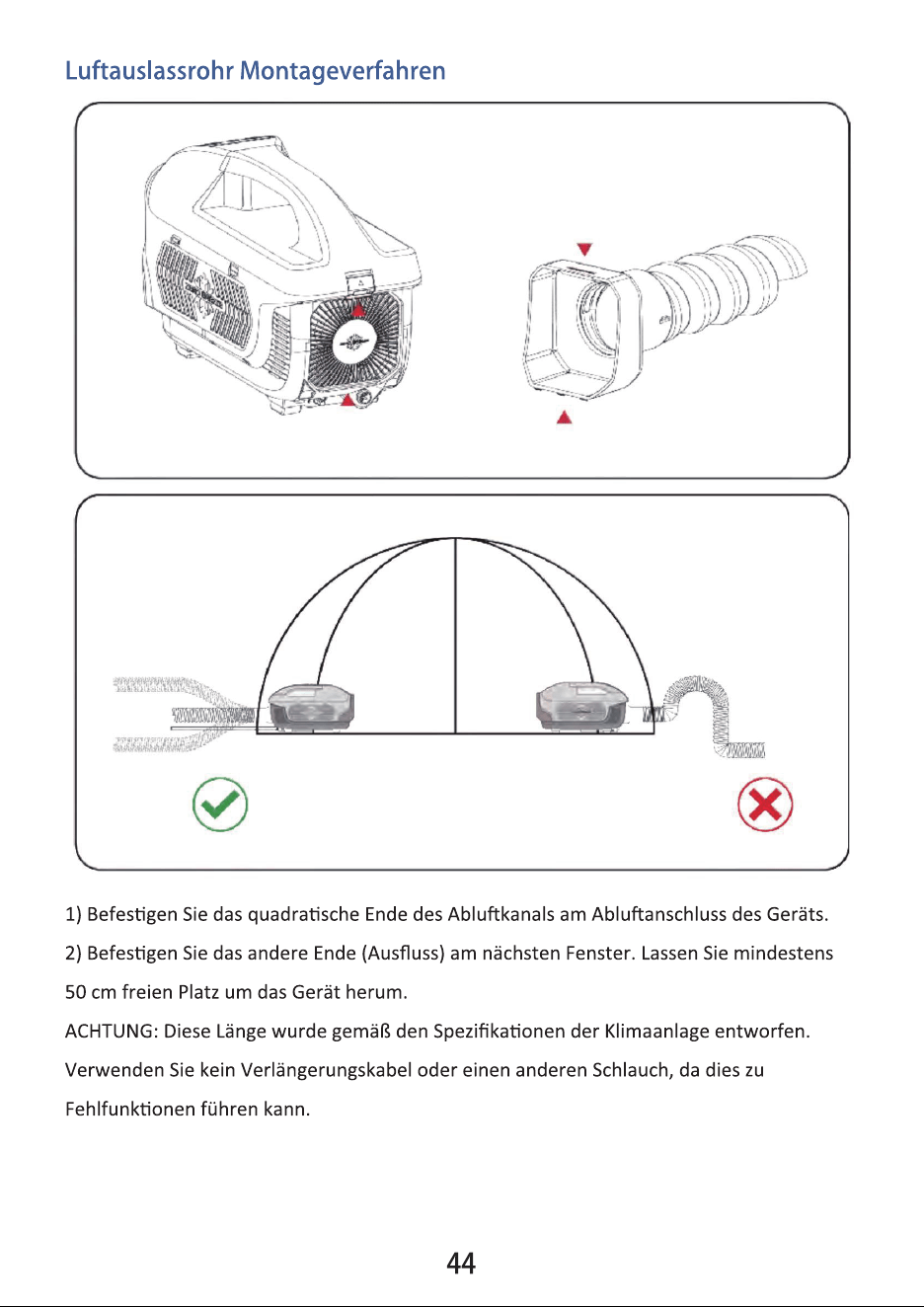 Luftauslassrohr Montageverfahren

1) Befestigen Sie das quadratische Ende des Abluftkanals am Abluftanschluss des Geräts.

2) Befestigen Sie das andere Ende (Ausfluss) am nächsten Fenster. Lassen Sie mindestens 50 cm freien Platz um das Gerät herum.

ACHTUNG: Diese Länge wurde gemäß den Spezifikationen der Klimaanlage entworfen. Verwenden Sie kein Verlängerungskabel oder einen anderen Schlauch, da dies zu Fehlfunktionen führen kann.

44